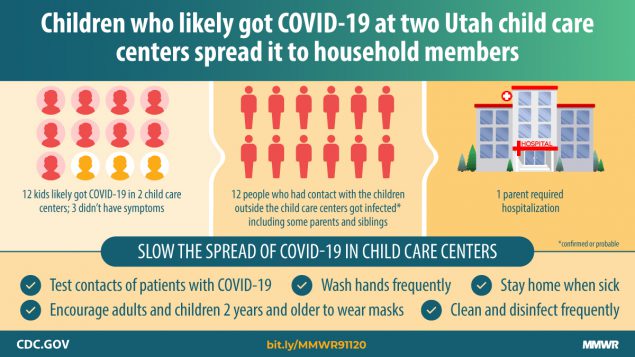 Children who likely got COVID-19 at two Utah child care centers spread it to household members

12 kids likely got COVID-19 in 2 child care centers; 3 didn't have symptoms

12 people who had contact with the children outside the child care centers got infected* including some parents and siblings

HOSPITAL

1 parent required hospitalization

*confirmed or probable

SLOW THE SPREAD OF COVID-19 IN CHILD CARE CENTERS

Test contacts of patients with COVID-19

Wash hands frequently

Stay home when sick

Encourage adults and children 2 years and older to wear masks

Clean and disinfect frequently

CDC.GOV

bit.ly/MMWR91120

MMWR